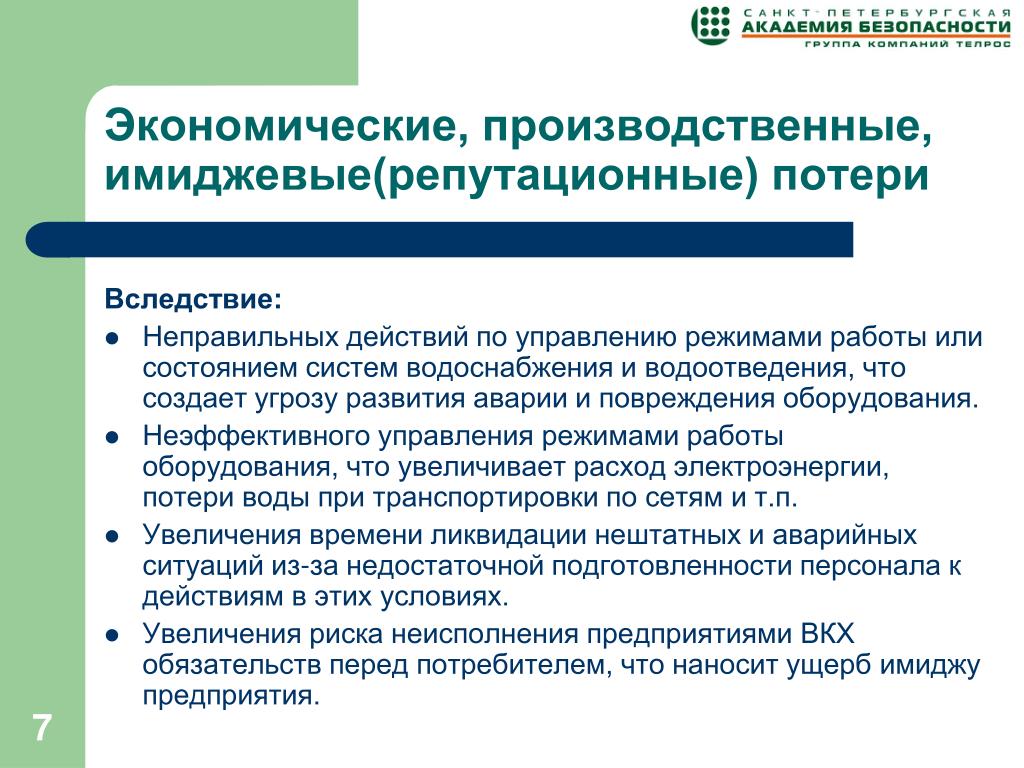 САНКТ-ПЕТЕРБУРГСКАЯ
АКАДЕМИЯ БЕЗОПАСНОСТИ
ГРУППА КОМПАНИЙ ТЕЛРОС

Экономические, производственные, имиджевые(репутационные) потери

Вследствие:
● Неправильных действий по управлению режимами работы или состоянием систем водоснабжения и водоотведения, что создает угрозу развития аварии и повреждения оборудования.
● Неэффективного управления режимами работы оборудования, что увеличивает расход электроэнергии, потери воды при транспортировки по сетям и т.п.
● Увеличения времени ликвидации нештатных и аварийных ситуаций из-за недостаточной подготовленности персонала к действиям в этих условиях.
● Увеличения риска неисполнения предприятиями ВКХ обязательств перед потребителем, что наносит ущерб имиджу предприятия.

7